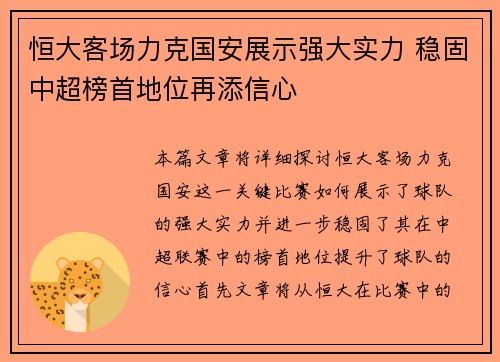 恒大客场力克国安展示强大实力 稳固中超榜首地位再添信心

本篇文章将详细探讨恒大客场力克国安这一关键比赛如何展示了球队的强大实力并进一步稳固了其在中超联赛中的榜首地位提升了球队的信心首先文章将从恒大在比赛中的